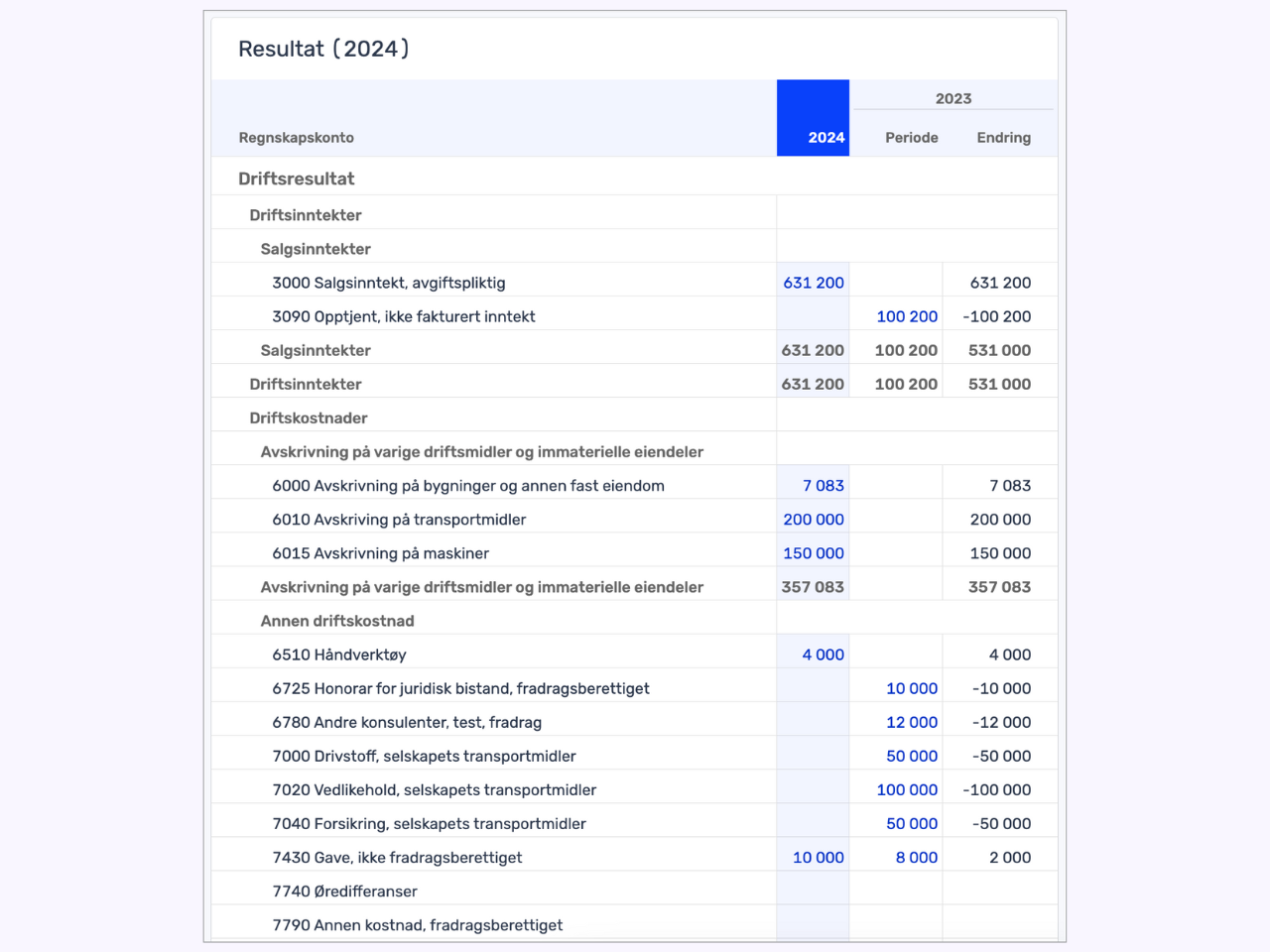 Resultat (2024)

| Regnskapskonto | 2024 | 2023 Periode | 2023 Endring |
|---|---|---|---|
| Driftsresultat | | | |
| Driftsinntekter | | | |
| Salgsinntekter | | | |
| 3000 Salgsinntekt, avgiftspliktig | 631 200 | | 631 200 |
| 3090 Opptjent, ikke fakturert inntekt | | 100 200 | -100 200 |
| Salgsinntekter | 631 200 | 100 200 | 531 000 |
| Driftsinntekter | 631 200 | 100 200 | 531 000 |
| Driftskostnader | | | |
| Avskrivning på varige driftsmidler og immaterielle eiendeler | | | |
| 6000 Avskrivning på bygninger og annen fast eiendom | 7 083 | | 7 083 |
| 6010 Avskriving på transportmidler | 200 000 | | 200 000 |
| 6015 Avskrivning på maskiner | 150 000 | | 150 000 |
| Avskrivning på varige driftsmidler og immaterielle eiendeler | 357 083 | | 357 083 |
| Annen driftskostnad | | | |
| 6510 Håndverktøy | 4 000 | | 4 000 |
| 6725 Honorar for juridisk bistand, fradragsberettiget | | 10 000 | -10 000 |
| 6780 Andre konsulenter, test, fradrag | | 12 000 | -12 000 |
| 7000 Drivstoff, selskapets transportmidler | | 50 000 | -50 000 |
| 7020 Vedlikehold, selskapets transportmidler | | 100 000 | -100 000 |
| 7040 Forsikring, selskapets transportmidler | | 50 000 | -50 000 |
| 7430 Gave, ikke fradragsberettiget | 10 000 | 8 000 | 2 000 |
| 7740 Øredifferanser | | | |
| 7790 Annen kostnad, fradragsberettiget | | | |